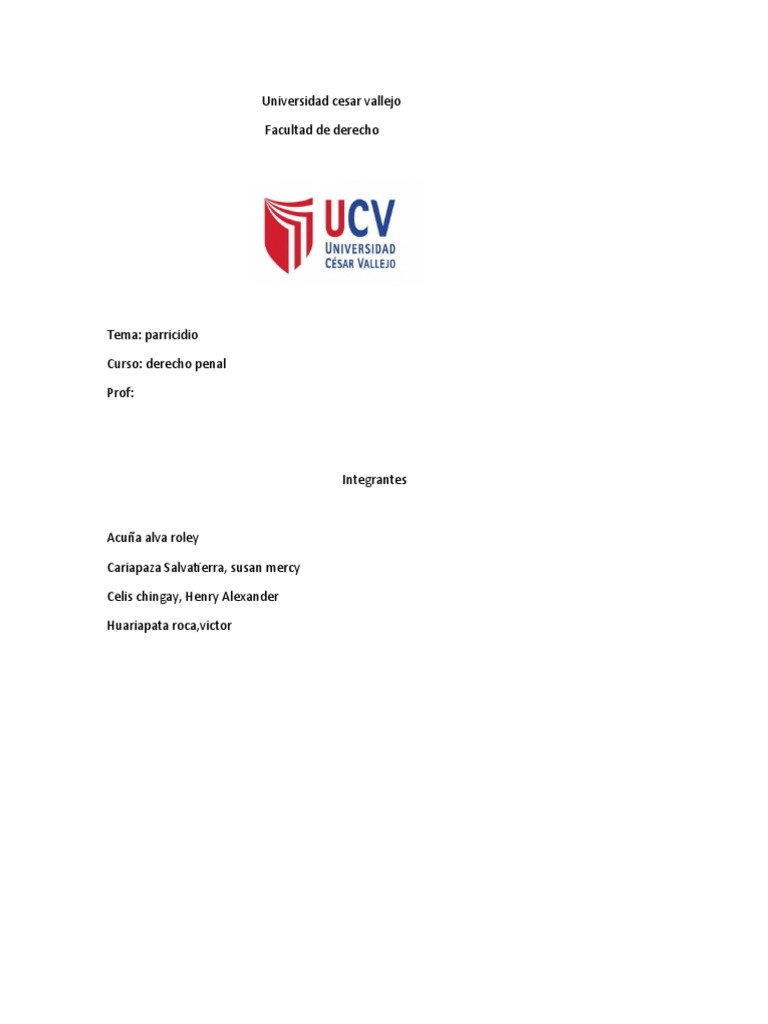 Universidad cesar vallejo

Facultad de derecho

UCV
UNIVERSIDAD
CÉSAR VALLEJO

Tema: parricidio

Curso: derecho penal

Prof:

Integrantes

Acuña alva roley

Cariapaza Salvatierra, susan mercy

Celis chingay, Henry Alexander

Huariapata roca,victor